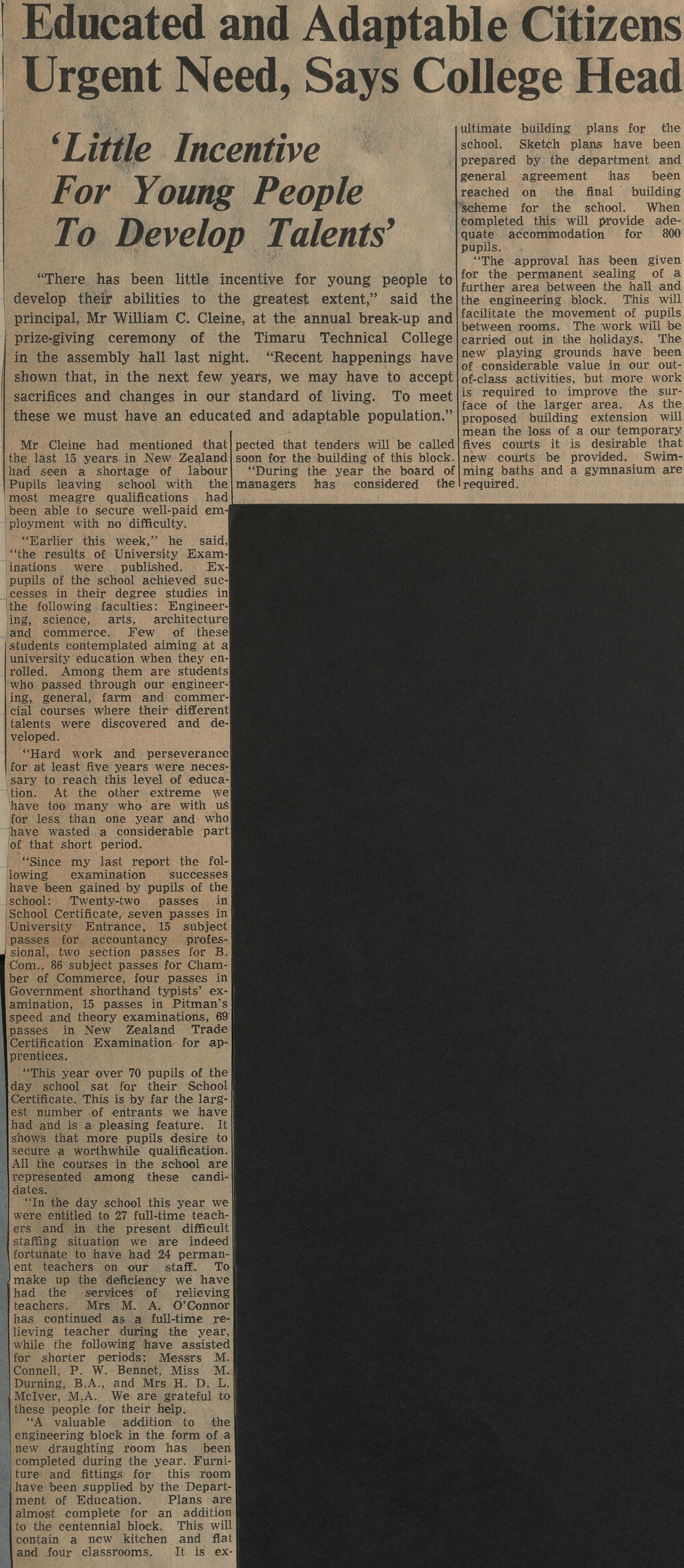 Educated and Adaptable Citizens Urgent Need, Says College Head

'Little Incentive For Young People To Develop Talents'

"There has been little incentive for young people to develop their abilities to the greatest extent," said the principal, Mr William C. Cleine, at the annual break-up and prize-giving ceremony of the Timaru Technical College in the assembly hall last night. "Recent happenings have shown that, in the next few years, we may have to accept sacrifices and changes in our standard of living. To meet these we must have an educated and adaptable population."

Mr Cleine had mentioned that the last 15 years in New Zealand had seen a shortage of labour Pupils leaving school with the most meagre qualifications had been able to secure well-paid employment with no difficulty.

"Earlier this week," he said, "the results of University Examinations were published. Ex-pupils of the school achieved successes in their degree studies in the following faculties: Engineering, science, arts, architecture and commerce. Few of these students contemplated aiming at a university education when they enrolled. Among them are students who passed through our engineering, general, farm and commercial courses where their different talents were discovered and developed.

"Hard work and perseverance for at least five years were necessary to reach this level of education. At the other extreme we have too many who are with us for less than one year and who have wasted a considerable part of that short period.

"Since my last report the following examination successes have been gained by pupils of the school: Twenty-two passes in School Certificate, seven passes in University Entrance, 15 subject passes for accountancy professional, two section passes for B. Com., 86 subject passes for Chamber of Commerce, four passes in Government shorthand typists' examination, 15 passes in Pitman's speed and theory examinations, 69 passes in New Zealand Trade Certification Examination for apprentices.

"This year over 70 pupils of the day school sat for their School Certificate. This is by far the largest number of entrants we have had and is a pleasing feature. It shows that more pupils desire to secure a worthwhile qualification. All the courses in the school are represented among these candidates.

"In the day school this year we were entitled to 27 full-time teachers and in the present difficult staffing situation we are indeed fortunate to have had 24 permanent teachers on our staff. To make up the deficiency we have had the services of relieving teachers. Mrs M. A. O'Connor has continued as a full-time relieving teacher during the year, while the following have assisted for shorter periods: Messrs M. Connell, P. W. Bennet, Miss M. Durning, B.A., and Mrs H. D. L. McIver, M.A. We are grateful to these people for their help.

"A valuable addition to the engineering block in the form of a new draughting room has been completed during the year. Furniture and fittings for this room have been supplied by the Department of Education. Plans are almost complete for an addition to the centennial block. This will contain a new kitchen and flat and four classrooms. It is expected that tenders will be called soon for the building of this block.

"During the year the board of managers has considered the ultimate building plans for the school. Sketch plans have been prepared by the department and general agreement has been reached on the final building scheme for the school. When completed this will provide adequate accommodation for 800 pupils.

"The approval has been given for the permanent sealing of a further area between the hall and the engineering block. This will facilitate the movement of pupils between rooms. The work will be carried out in the holidays. The new playing grounds have been of considerable value in our out-of-class activities, but more work is required to improve the surface of the larger area. As the proposed building extension will mean the loss of a our temporary fives courts it is desirable that new courts be provided. Swimming baths and a gymnasium are required.